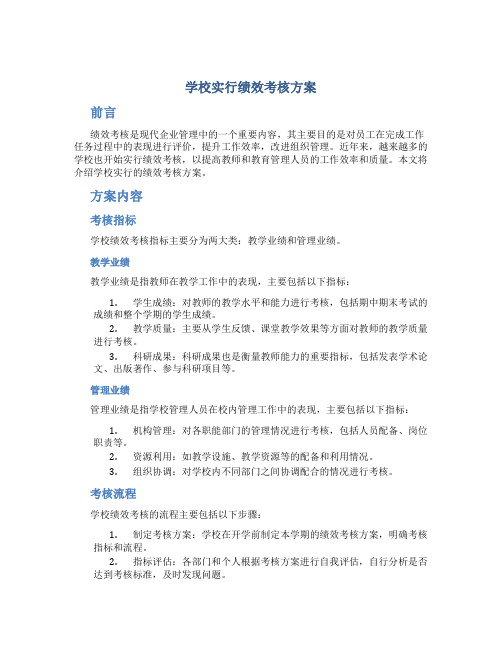 学校实行绩效考核方案

前言

绩效考核是现代企业管理中的一个重要内容，其主要目的是对员工在完成工作任务过程中的表现进行评价，提升工作效率，改进组织管理。近年来，越来越多的学校也开始实行绩效考核，以提高教师和教育管理人员的工作效率和质量。本文将介绍学校实行的绩效考核方案。

方案内容

考核指标

学校绩效考核指标主要分为两大类：教学业绩和管理业绩。

教学业绩

教学业绩是指教师在教学工作中的表现，主要包括以下指标：

1. 学生成绩：对教师的教学水平和能力进行考核，包括期中期末考试的成绩和整个学期的学生成绩。
2. 教学质量：主要从学生反馈、课堂教学效果等方面对教师的教学质量进行考核。
3. 科研成果：科研成果也是衡量教师能力的重要指标，包括发表学术论文、出版著作、参与科研项目等。

管理业绩

管理业绩是指学校管理人员在校内管理工作中的表现，主要包括以下指标：

1. 机构管理：对各职能部门的管理情况进行考核，包括人员配备、岗位职责等。
2. 资源利用：如教学设施、教学资源等的配备和利用情况。
3. 组织协调：对学校内不同部门之间协调配合的情况进行考核。

考核流程

学校绩效考核的流程主要包括以下步骤：

1. 制定考核方案：学校在开学前制定本学期的绩效考核方案，明确考核指标和流程。
2. 指标评估：各部门和个人根据考核方案进行自我评估，自行分析是否达到考核标准，及时发现问题。